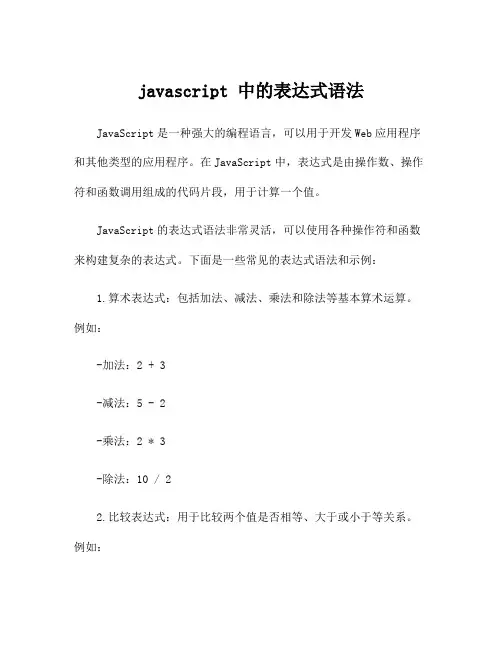 javascript 中的表达式语法

JavaScript 是一种强大的编程语言，可以用于开发 Web 应用程序和其他类型的应用程序。在 JavaScript 中，表达式是由操作数、操作符和函数调用组成的代码片段，用于计算一个值。

JavaScript 的表达式语法非常灵活，可以使用各种操作符和函数来构建复杂的表达式。下面是一些常见的表达式语法和示例：

1.算术表达式：包括加法、减法、乘法和除法等基本算术运算。例如：

-加法：2 + 3

-减法：5 - 2

-乘法：2 * 3

-除法：10 / 2

2.比较表达式：用于比较两个值是否相等、大于或小于等关系。例如：